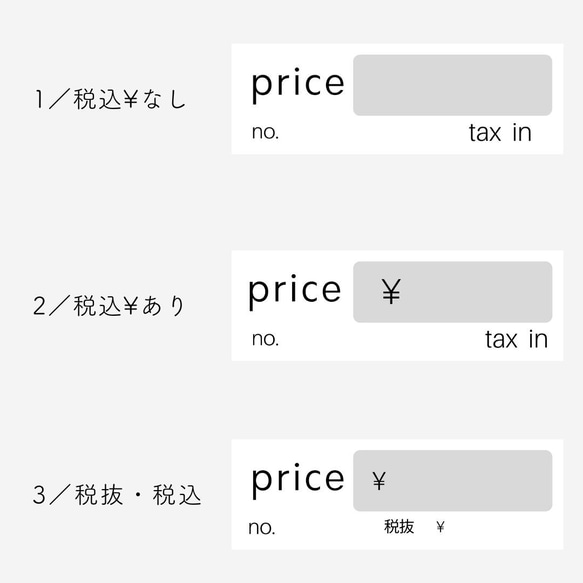 1／税込¥なし

price
no.
tax in

2／税込¥あり

price ¥
no.
tax in

3／税抜・税込

price ¥
no.
税抜 ¥